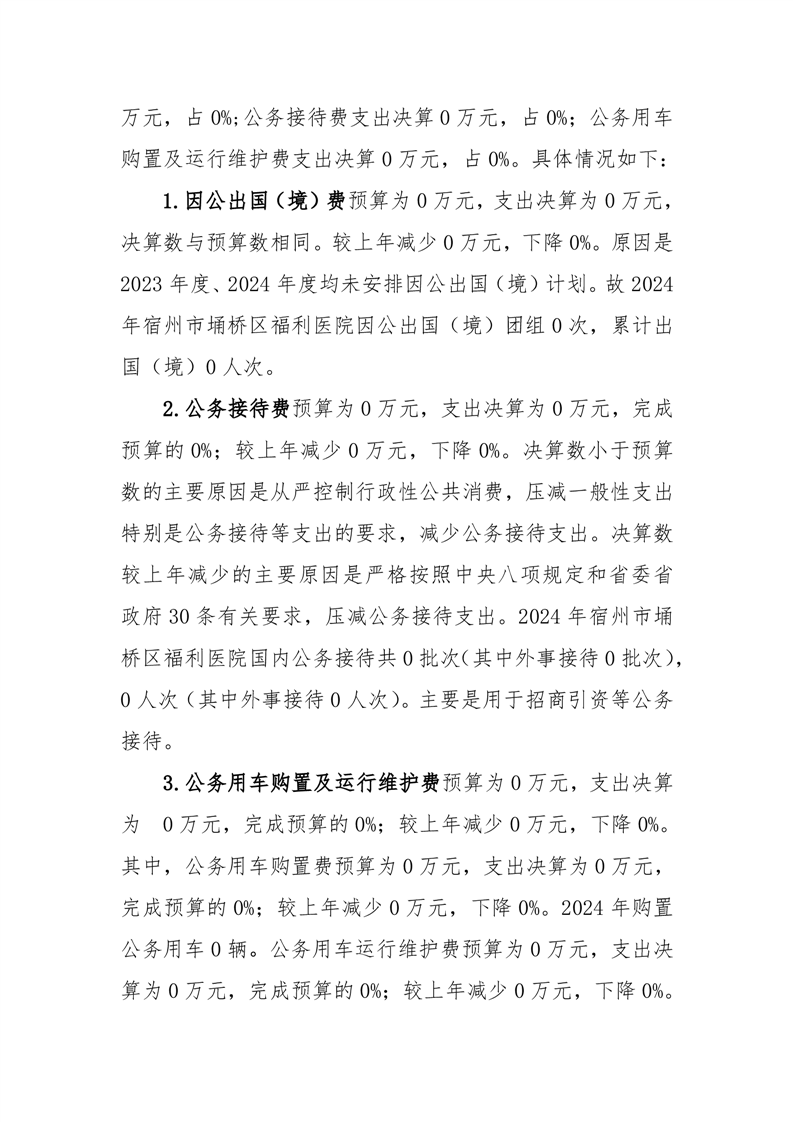 万元，占 0%;公务接待费支出决算 0 万元，占 0%；公务用车购置及运行维护费支出决算 0 万元，占 0%。具体情况如下：

1.因公出国（境）费预算为 0 万元，支出决算为 0 万元，决算数与预算数相同。较上年减少 0 万元，下降 0%。原因是 2023 年度、2024 年度均未安排因公出国（境）计划。故 2024 年宿州市埇桥区福利医院因公出国（境）团组 0 次，累计出国（境）0 人次。

2.公务接待费预算为 0 万元，支出决算为 0 万元，完成预算的 0%；较上年减少 0 万元，下降 0%。决算数小于预算数的主要原因是从严控制行政性公共消费，压减一般性支出特别是公务接待等支出的要求，减少公务接待支出。决算数较上年减少的主要原因是严格按照中央八项规定和省委省政府 30 条有关要求，压减公务接待支出。2024 年宿州市埇桥区福利医院国内公务接待共 0 批次（其中外事接待 0 批次），0 人次（其中外事接待 0 人次）。主要是用于招商引资等公务接待。

3.公务用车购置及运行维护费预算为 0 万元，支出决算为 0 万元，完成预算的 0%；较上年减少 0 万元，下降 0%。其中，公务用车购置费预算为 0 万元，支出决算为 0 万元，完成预算的 0%；较上年减少 0 万元，下降 0%。2024 年购置公务用车 0 辆。公务用车运行维护费预算为 0 万元，支出决算为 0 万元，完成预算的 0%；较上年减少 0 万元，下降 0%。